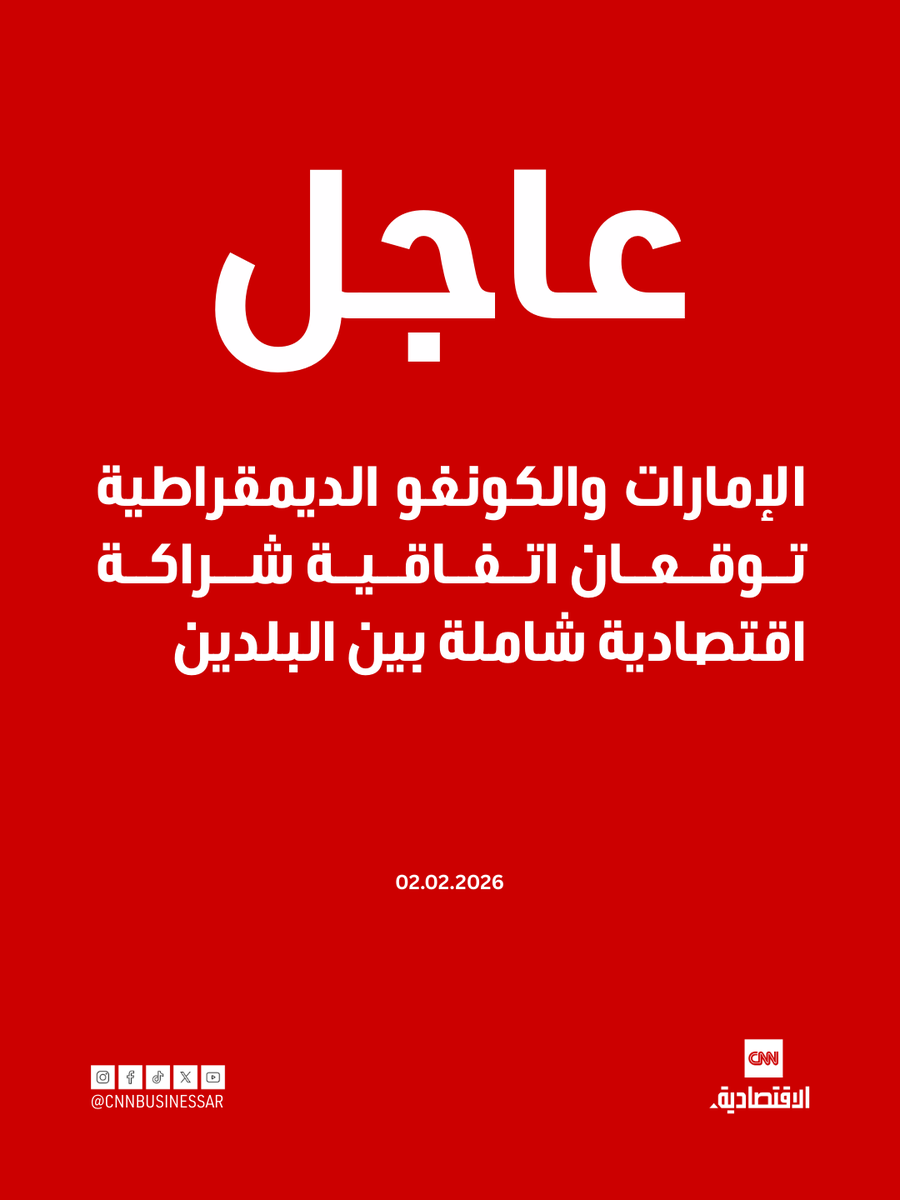 عاجل

الإمارات والكونغو الديمقراطية توقعان اتفاقية شراكة اقتصادية شاملة بين البلدين

02.02.2026

@CNNBUSINESSAR

CNN
الاقتصادية